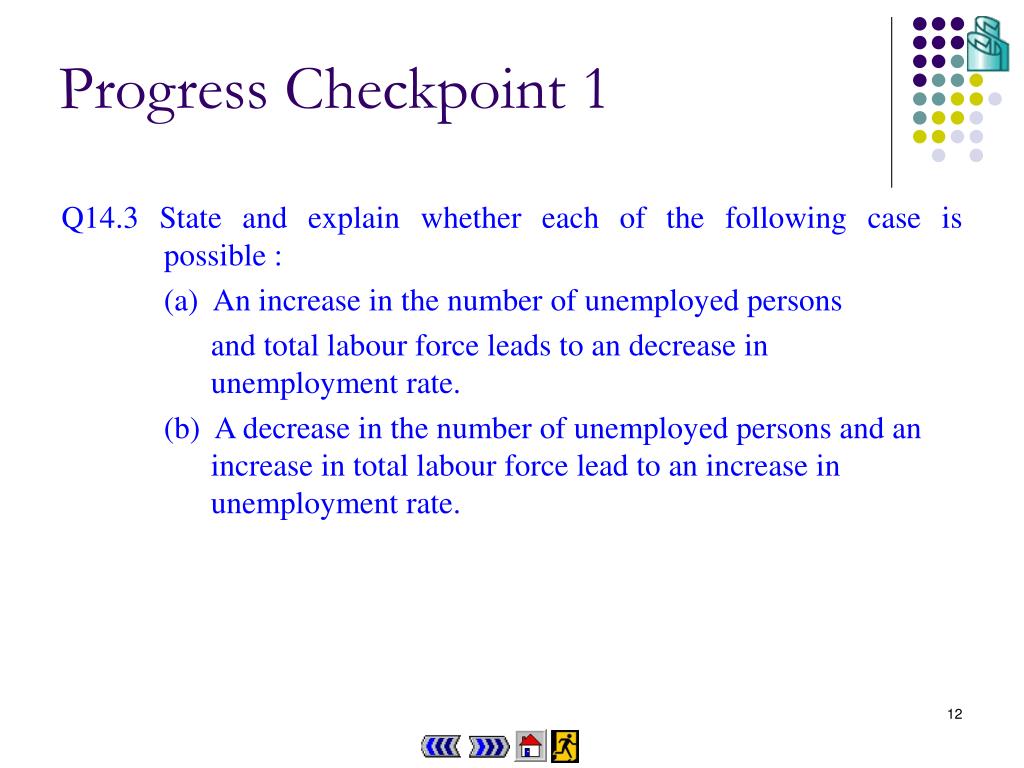 Progress Checkpoint 1

Q14.3 State and explain whether each of the following case is possible :

(a) An increase in the number of unemployed persons and total labour force leads to an decrease in unemployment rate.

(b) A decrease in the number of unemployed persons and an increase in total labour force lead to an increase in unemployment rate.

12